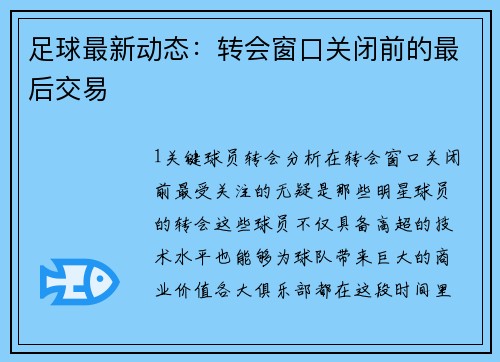 足球最新动态：转会窗口关闭前的最后交易

1关键球员转会分析在转会窗口关闭前最受关注的无疑是那些明星球员的转会这些球员不仅具备高超的技术水平也能够为球队带来巨大的商业价值各大俱乐部都在这段时间里